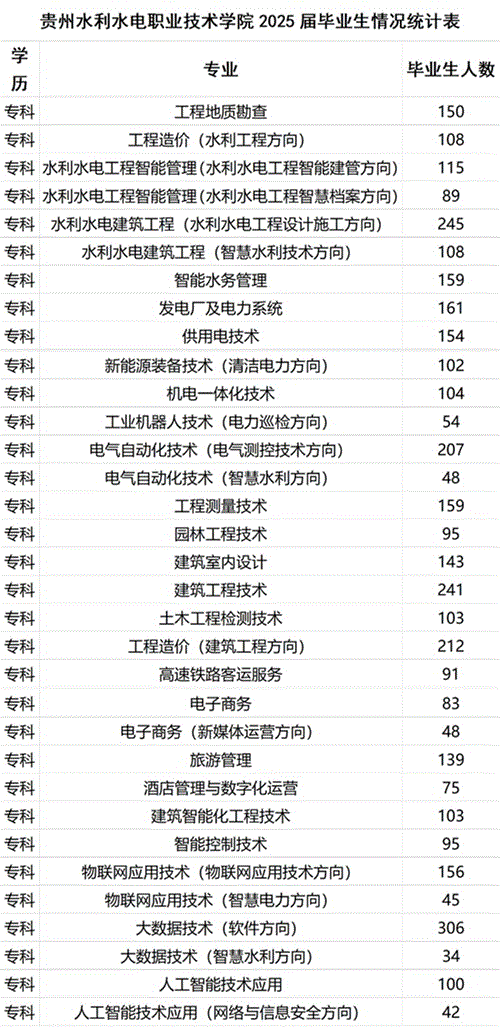 贵州水利水电职业技术学院2025届毕业生情况统计表

| 学历 | 专业 | 毕业生人数 |
|---|---|---|
| 专科 | 工程地质勘查 | 150 |
| 专科 | 工程造价（水利工程方向） | 108 |
| 专科 | 水利水电工程智能管理（水利水电工程智能建管方向） | 115 |
| 专科 | 水利水电工程智能管理（水利水电工程智慧档案方向） | 89 |
| 专科 | 水利水电建筑工程（水利水电工程设计施工方向） | 245 |
| 专科 | 水利水电建筑工程（智慧水利技术方向） | 108 |
| 专科 | 智能水务管理 | 159 |
| 专科 | 发电厂及电力系统 | 161 |
| 专科 | 供用电技术 | 154 |
| 专科 | 新能源装备技术（清洁电力方向） | 102 |
| 专科 | 机电一体化技术 | 104 |
| 专科 | 工业机器人技术（电力巡检方向） | 54 |
| 专科 | 电气自动化技术（电气测控技术方向） | 207 |
| 专科 | 电气自动化技术（智慧水利方向） | 48 |
| 专科 | 工程测量技术 | 159 |
| 专科 | 园林工程技术 | 95 |
| 专科 | 建筑室内设计 | 143 |
| 专科 | 建筑工程技术 | 241 |
| 专科 | 土木工程检测技术 | 103 |
| 专科 | 工程造价（建筑工程方向） | 212 |
| 专科 | 高速铁路客运服务 | 91 |
| 专科 | 电子商务 | 83 |
| 专科 | 电子商务（新媒体运营方向） | 48 |
| 专科 | 旅游管理 | 139 |
| 专科 | 酒店管理与数字化运营 | 75 |
| 专科 | 建筑智能化工程技术 | 103 |
| 专科 | 智能控制技术 | 95 |
| 专科 | 物联网应用技术（物联网应用技术方向） | 156 |
| 专科 | 物联网应用技术（智慧电力方向） | 45 |
| 专科 | 大数据技术（软件方向） | 306 |
| 专科 | 大数据技术（智慧水利方向） | 34 |
| 专科 | 人工智能技术应用 | 100 |
| 专科 | 人工智能技术应用（网络与信息安全方向） | 42 |